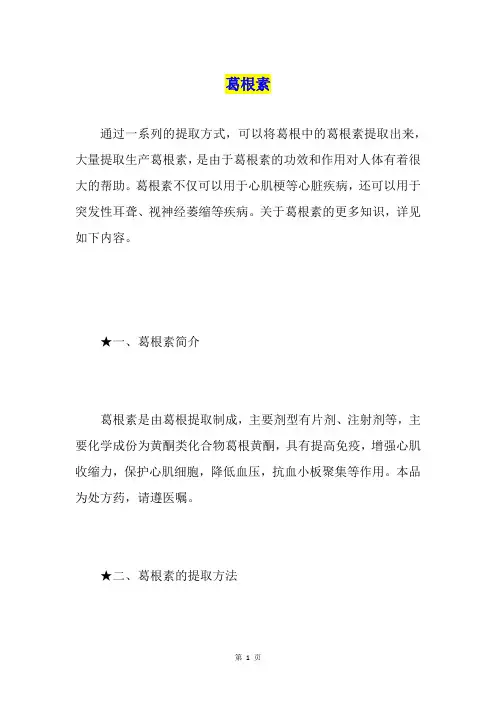 葛根素

通过一系列的提取方式，可以将葛根中的葛根素提取出来，大量提取生产葛根素，是由于葛根素的功效和作用对人体有着很大的帮助。葛根素不仅可以用于心肌梗等心脏疾病，还可以用于突发性耳聋、视神经萎缩等疾病。关于葛根素的更多知识，详见如下内容。

★一、葛根素简介

葛根素是由葛根提取制成，主要剂型有片剂、注射剂等，主要化学成份为黄酮类化合物葛根黄酮，具有提高免疫，增强心肌收缩力，保护心肌细胞，降低血压，抗血小板聚集等作用。本品为处方药，请遵医嘱。

★二、葛根素的提取方法

第 1 页